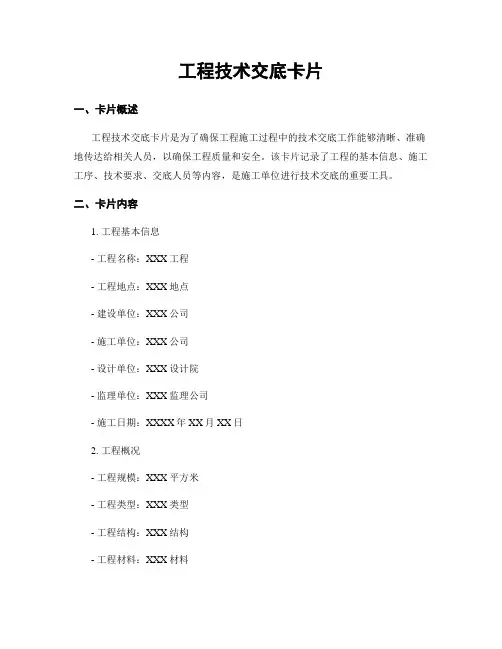 工程技术交底卡片

一、卡片概述

工程技术交底卡片是为了确保工程施工过程中的技术交底工作能够清晰、准确地传达给相关人员，以确保工程质量和安全。该卡片记录了工程的基本信息、施工工序、技术要求、交底人员等内容，是施工单位进行技术交底的重要工具。

二、卡片内容

1. 工程基本信息

- 工程名称：XXX 工程

- 工程地点：XXX 地点

- 建设单位：XXX 公司

- 施工单位：XXX 公司

- 设计单位：XXX 设计院

- 监理单位：XXX 监理公司

- 施工日期：XXXX 年 XX 月 XX 日

2. 工程概况

- 工程规模：XXX 平方米

- 工程类型：XXX 类型

- 工程结构：XXX 结构

- 工程材料：XXX 材料